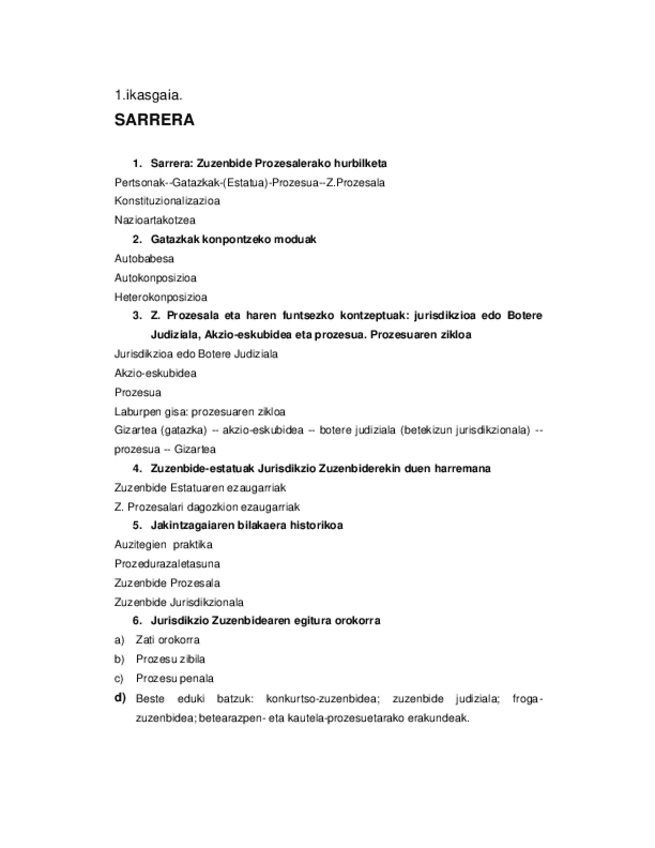 1.ikasgaia.

SARRERA

1. Sarrera: Zuzenbide Prozesalerako hurbilketa

Pertsonak--Gatazkak-(Estatua)-Prozesua--Z.Prozesala

Konstituzionalizazioa

Nazioartakotzea

2. Gatazkak konpontzeko moduak

Autobabesa

Autokonposizioa

Heterokonposizioa

3. Z. Prozesala eta haren funtsezko kontzeptuak: jurisdikzioa edo Botere Judiziala, Akzio-eskubidea eta prozesua. Prozesuaren zikloa

Jurisdikzioa edo Botere Judiziala

Akzio-eskubidea

Prozesua

Laburpen gisa: prozesuaren zikloa

Gizartea (gatazka) -- akzio-eskubidea -- botere judiziala (betekizun jurisdikzionala) -- prozesua -- Gizartea

4. Zuzenbide-estatuak Jurisdikzio Zuzenbiderekin duen harremana

Zuzenbide Estatuaren ezaugarriak

Z. Prozesalari dagozkion ezaugarriak

5. Jakintzagaiaren bilakaera historikoa

Auzitegien praktika

Prozedurazaletasuna

Zuzenbide Prozesala

Zuzenbide Jurisdikzionala

6. Jurisdikzio Zuzenbidearen egitura orokorra

a) Zati orokorra

b) Prozesu zibila

c) Prozesu penala

d) Beste eduki batzuk: konkurtso-zuzenbidea; zuzenbide judiziala; froga-zuzenbidea; betearazpen- eta kautela-prozesuetarako erakundeak.